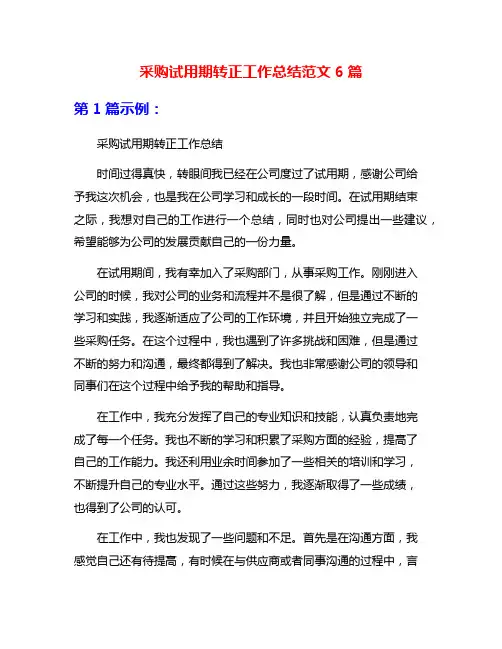 采购试用期转正工作总结范文 6 篇

第 1 篇示例：

采购试用期转正工作总结

时间过得真快，转眼间我已经在公司度过了试用期，感谢公司给予我这次机会，也是我在公司学习和成长的一段时间。在试用期结束之际，我想对自己的工作进行一个总结，同时也对公司提出一些建议，希望能够为公司的发展贡献自己的一份力量。

在试用期间，我有幸加入了采购部门，从事采购工作。刚刚进入公司的时候，我对公司的业务和流程并不是很了解，但是通过不断的学习和实践，我逐渐适应了公司的工作环境，并且开始独立完成了一些采购任务。在这个过程中，我也遇到了许多挑战和困难，但是通过不断的努力和沟通，最终都得到了解决。我也非常感谢公司的领导和同事们在这个过程中给予我的帮助和指导。

在工作中，我充分发挥了自己的专业知识和技能，认真负责地完成了每一个任务。我也不断的学习和积累了采购方面的经验，提高了自己的工作能力。我还利用业余时间参加了一些相关的培训和学习，不断提升自己的专业水平。通过这些努力，我逐渐取得了一些成绩，也得到了公司的认可。

在工作中，我也发现了一些问题和不足。首先是在沟通方面，我感觉自己还有待提高，有时候在与供应商或者同事沟通的过程中，言